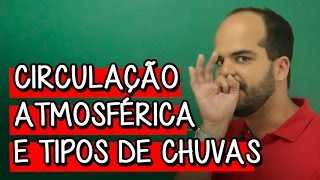 CIRCULAÇÃO
ATMOSFÉRICA
E TIPOS DE CHUVAS